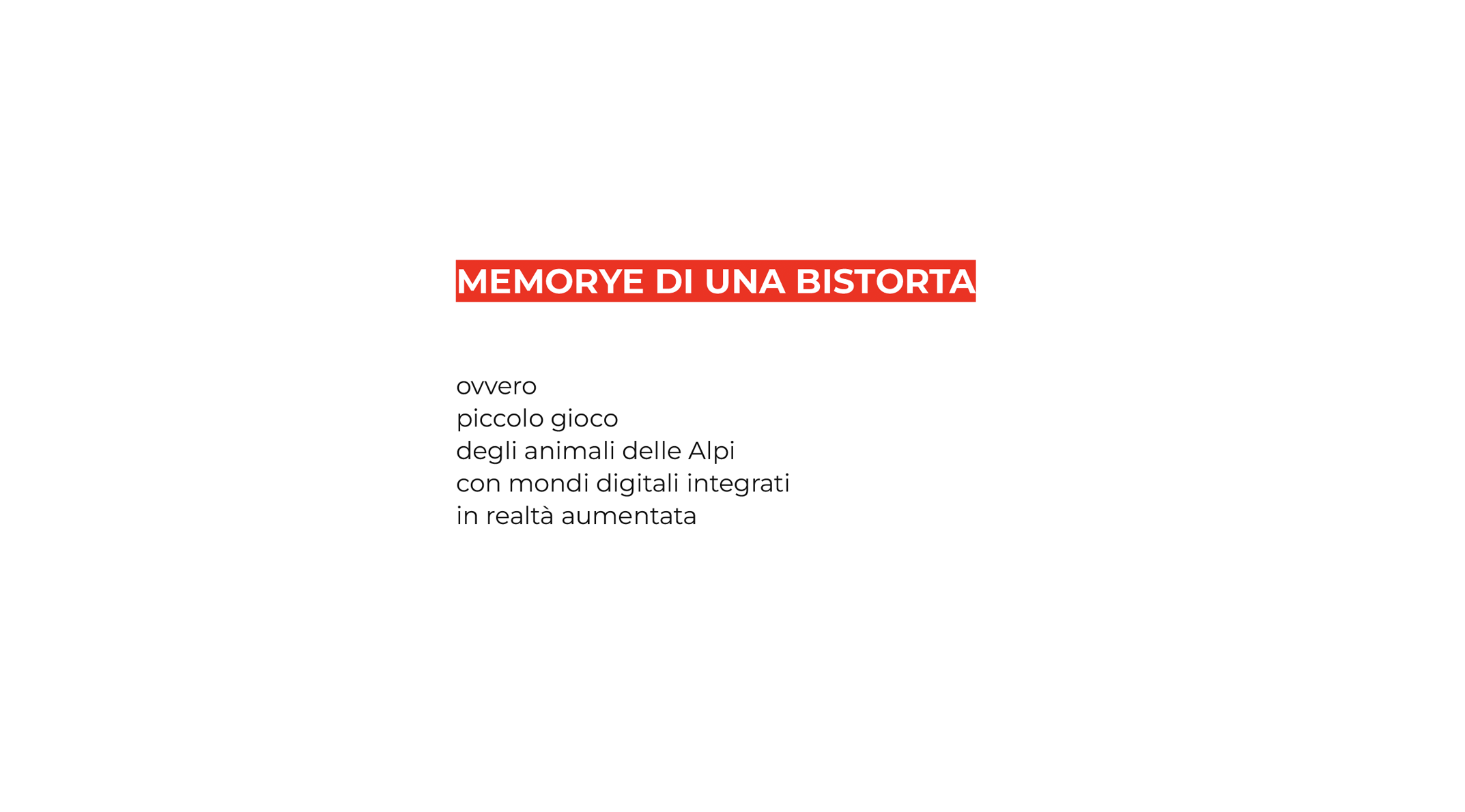 MEMORYE DI UNA BISTORTA

ovvero
piccolo gioco
degli animali delle Alpi
con mondi digitali integrati
in realtà aumentata